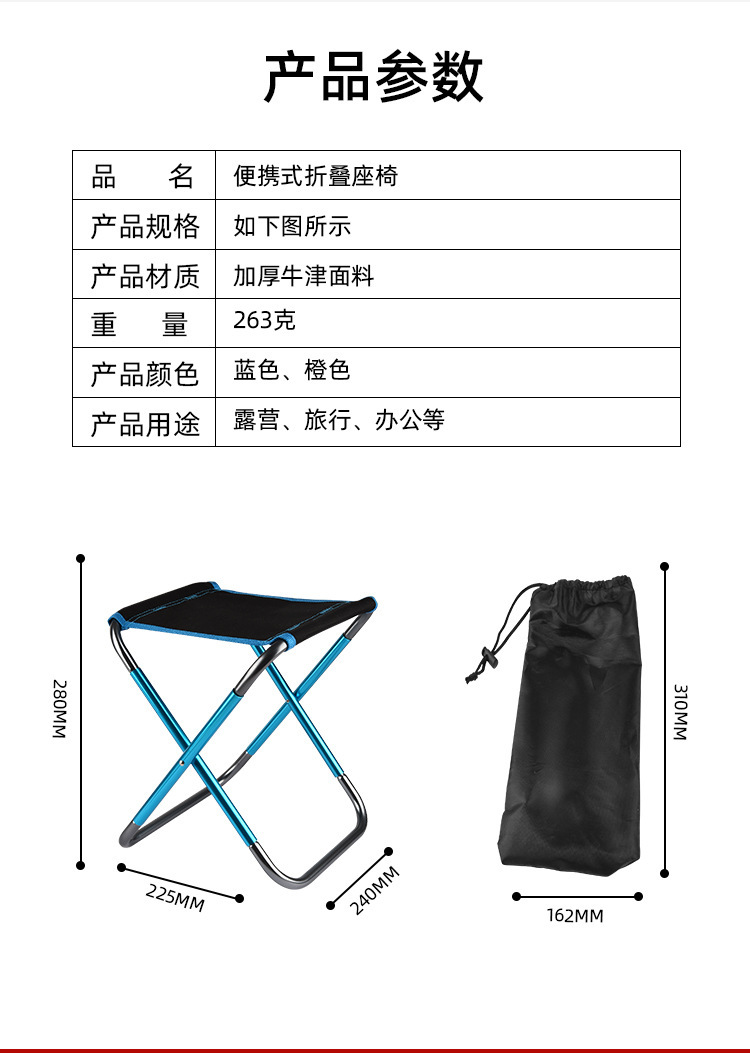 产品参数

| 品　　名 | 便携式折叠座椅 |
|---|---|
| 产品规格 | 如下图所示 |
| 产品材质 | 加厚牛津面料 |
| 重　　量 | 263克 |
| 产品颜色 | 蓝色、橙色 |
| 产品用途 | 露营、旅行、办公等 |

280MM

225MM

240MM

310MM

162MM